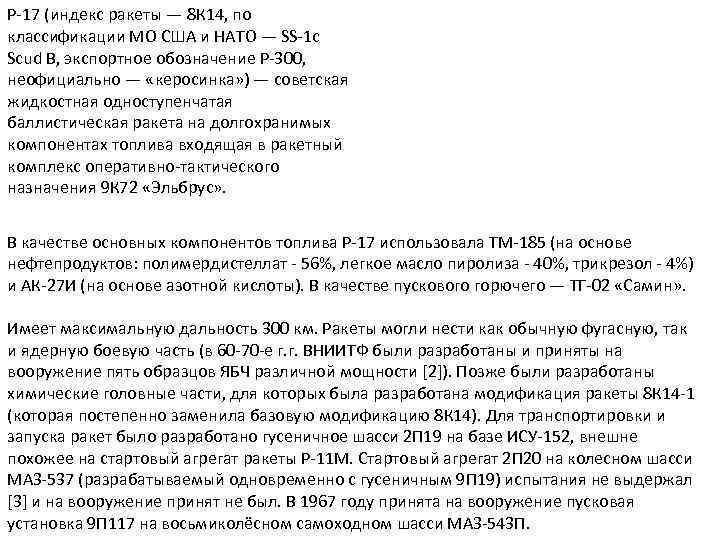 Р-17 (индекс ракеты — 8К14, по классификации МО США и НАТО — SS-1c Scud B, экспортное обозначение Р-300, неофициально — «керосинка») — советская жидкостная одноступенчатая баллистическая ракета на долгохранимых компонентах топлива входящая в ракетный комплекс оперативно-тактического назначения 9К72 «Эльбрус».

В качестве основных компонентов топлива Р-17 использовала ТМ-185 (на основе нефтепродуктов: полимердистеллат - 56%, легкое масло пиролиза - 40%, трикрезол - 4%) и АК-27И (на основе азотной кислоты). В качестве пускового горючего — ТГ-02 «Самин».

Имеет максимальную дальность 300 км. Ракеты могли нести как обычную фугасную, так и ядерную боевую часть (в 60-70-е г.г. ВНИИТФ были разработаны и приняты на вооружение пять образцов ЯБЧ различной мощности [2]). Позже были разработаны химические головные части, для которых была разработана модификация ракеты 8К14-1 (которая постепенно заменила базовую модификацию 8К14). Для транспортировки и запуска ракет было разработано гусеничное шасси 2П19 на базе ИСУ-152, внешне похожее на стартовый агрегат ракеты Р-11М. Стартовый агрегат 2П20 на колесном шасси МАЗ-537 (разрабатываемый одновременно с гусеничным 9П19) испытания не выдержал [3] и на вооружение принят не был. В 1967 году принята на вооружение пусковая установка 9П117 на восьмиколёсном самоходном шасси МАЗ-543П.